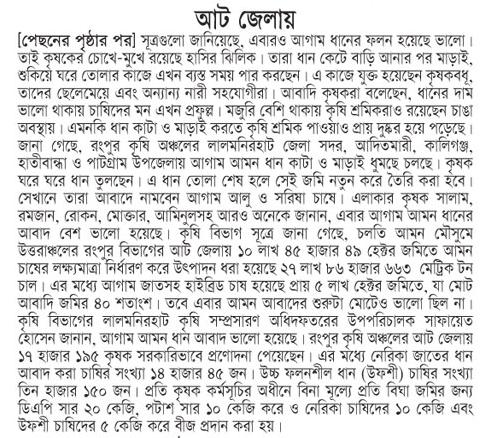 আট জেলায়

[পেছনের পৃষ্ঠার পর] সূত্রগুলো জানিয়েছে, এবারও আগাম ধানের ফলন হয়েছে ভালো। তাই কৃষকের চোখে-মুখে রয়েছে হাসির ঝিলিক। তারা ধান কেটে বাড়ি আনার পর মাড়াই, শুকিয়ে ঘরে তোলার কাজে এখন ব্যস্ত সময় পার করছেন। এ কাজে যুক্ত হয়েছেন কৃষকবধূ, তাদের ছেলেমেয়ে এবং অন্যান্য নারী সহযোগীরা। আবাদি কৃষকরা বলেছেন, ধানের দাম ভালো থাকায় চাষিদের মন এখন প্রফুল্ল। মজুরি বেশি থাকায় কৃষি শ্রমিকরাও রয়েছেন চাঙা অবস্থায়। এমনকি ধান কাটা ও মাড়াই করতে কৃষি শ্রমিক পাওয়াও প্রায় দুষ্কর হয়ে পড়েছে। জানা গেছে, রংপুর কৃষি অঞ্চলের লালমনিরহাট জেলা সদর, আদিতমারী, কালিগঞ্জ, হাতীবান্ধা ও পাটগ্রাম উপজেলায় আগাম আমন ধান কাটা ও মাড়াই ধুমছে চলছে। কৃষক ঘরে ঘরে ধান তুলছেন। এ ধান তোলা শেষ হলে সেই জমি নতুন করে তৈরি করা হবে। সেখানে তারা আবাদে নামবেন আগাম আলু ও সরিষা চাষে। এলাকার কৃষক সালাম, রমজান, রোকন, মোক্তার, আমিনুলসহ আরও অনেকে জানান, এবার আগাম আমন ধানের আবাদ বেশ ভালো হয়েছে। কৃষি বিভাগ সূত্রে জানা গেছে, চলতি আমন মৌসুমে উত্তরাঞ্চলের রংপুর বিভাগের আট জেলায় ১০ লাখ ৪৫ হাজার ৪৯ হেক্টর জমিতে আমন চাষের লক্ষ্যমাত্রা নির্ধারণ করে উৎপাদন ধরা হয়েছে ২৭ লাখ ৮৬ হাজার ৬৬৩ মেট্রিক টন চাল। এর মধ্যে আগাম জাতসহ হাইব্রিড চাষ হয়েছে প্রায় ৫ লাখ হেক্টর জমিতে, যা মোট আবাদি জমির ৪০ শতাংশ। তবে এবার আমন আবাদের শুরুটা মোটেও ভালো ছিল না। কৃষি বিভাগের লালমনিরহাট কৃষি সম্প্রসারণ অধিদফতরের উপপরিচালক সাফায়েত হোসেন জানান, আগাম আমন ধান আবাদ ভালো হয়েছে। রংপুর কৃষি অঞ্চলের আট জেলায় ১৭ হাজার ১৯৫ কৃষক সরকারিভাবে প্রণোদনা পেয়েছেন। এর মধ্যে নেরিকা জাতের ধান আবাদ করা চাষির সংখ্যা ১৪ হাজার ৪৫ জন। উচ্চ ফলনশীল ধান (উফশী) চাষির সংখ্যা তিন হাজার ১৫০ জন। প্রতি কৃষক কর্মসূচির অধীনে বিনা মূল্যে প্রতি বিঘা জমির জন্য ডিএপি সার ২০ কেজি, পটাশ সার ১০ কেজি করে ও নেরিকা চাষিদের ১০ কেজি এবং উফশী চাষিদের ৫ কেজি করে বীজ প্রদান করা হয়।